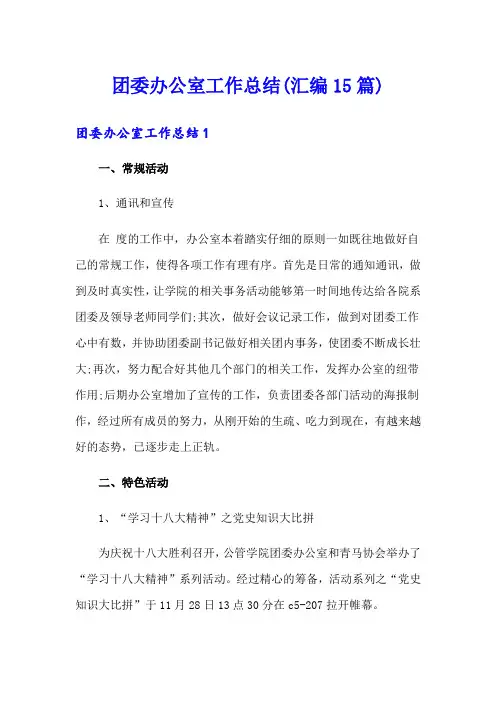 团委办公室工作总结(汇编15篇)

团委办公室工作总结1

一、常规活动

1、通讯和宣传

在 度的工作中，办公室本着踏实仔细的原则一如既往地做好自己的常规工作，使得各项工作有理有序。首先是日常的通知通讯，做到及时真实性，让学院的相关事务活动能够第一时间地传达给各院系团委及领导老师同学们;其次，做好会议记录工作，做到对团委工作心中有数，并协助团委副书记做好相关团内事务，使团委不断成长壮大;再次，努力配合好其他几个部门的相关工作，发挥办公室的纽带作用;后期办公室增加了宣传的工作，负责团委各部门活动的海报制作，经过所有成员的努力，从刚开始的生疏、吃力到现在，有越来越好的态势，已逐步走上正轨。

二、特色活动

1、“学习十八大精神”之党史知识大比拼

为庆祝十八大胜利召开，公管学院团委办公室和青马协会举办了“学习十八大精神”系列活动。经过精心的筹备，活动系列之“党史知识大比拼”于11月28日13点30分在c5-207拉开帷幕。